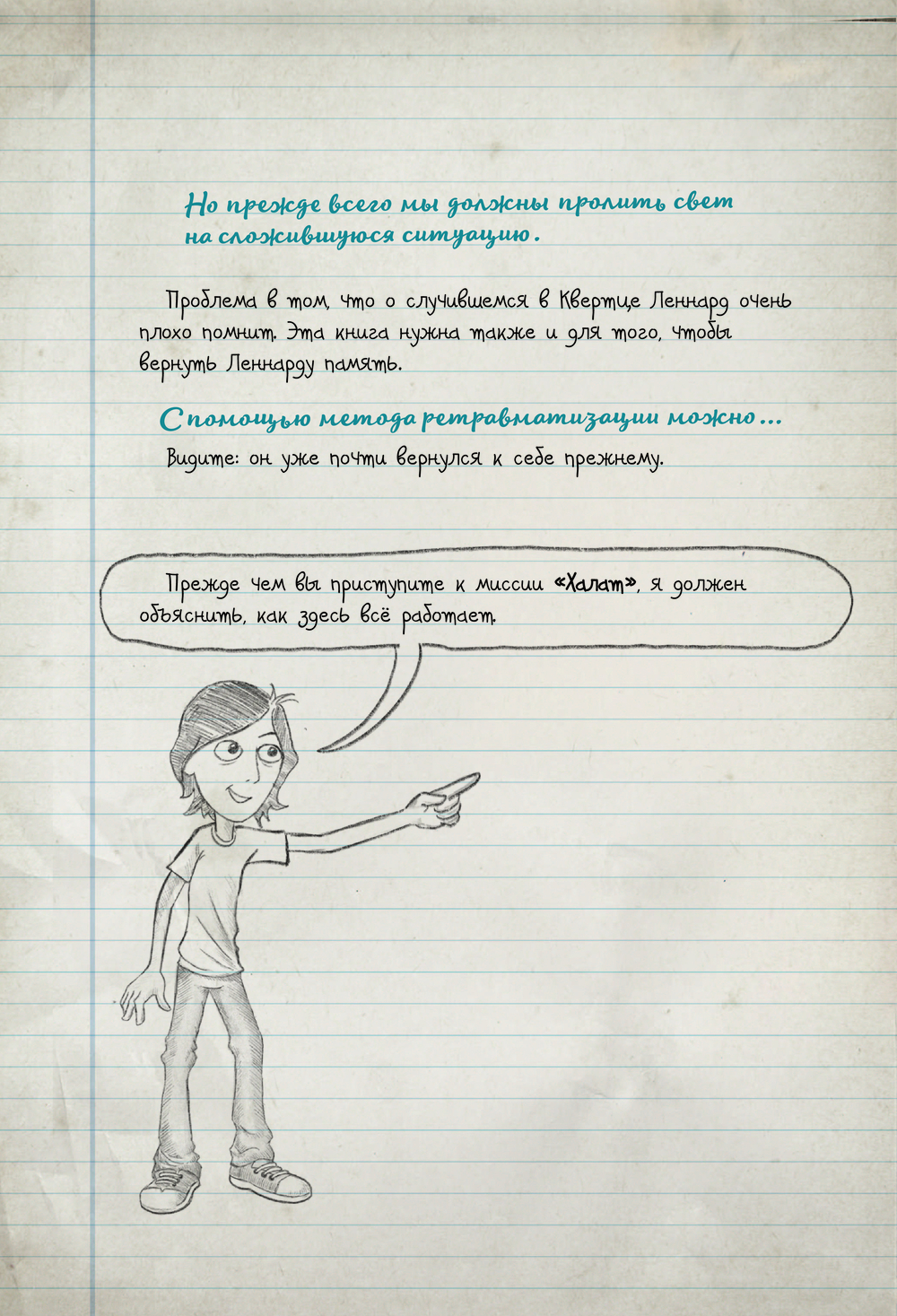 Но прежде всего мы должны пролить свет на сложившуюся ситуацию.

Проблема в том, что о случившемся в Квертце Леннард очень плохо помнит. Эта книга нужна также и для того, чтобы вернуть Леннарду память.

С помощью метода ретравматизации можно...

Видите: он уже почти вернулся к себе прежнему.

Прежде чем вы приступите к миссии «Халат», я должен объяснить, как здесь всё работает.